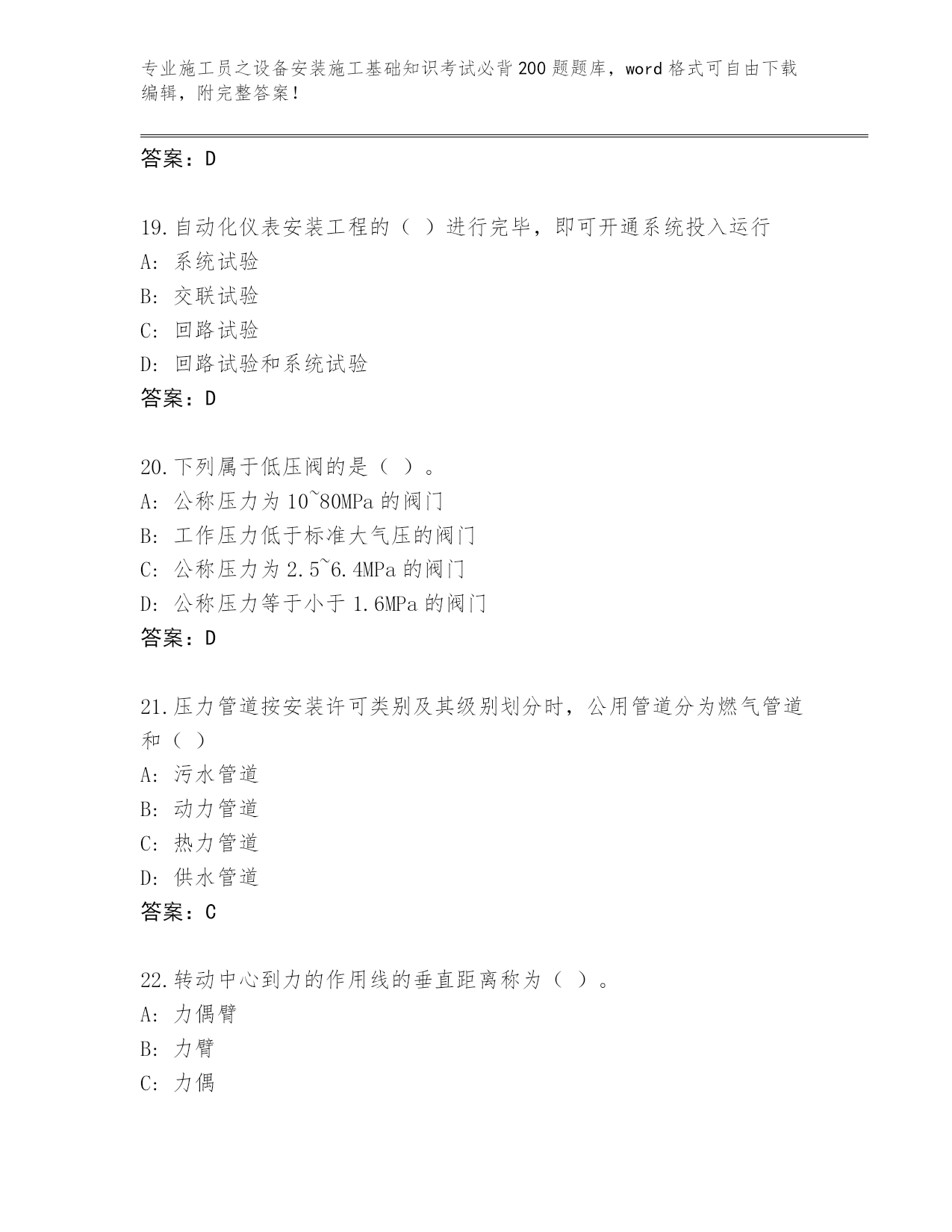 专业施工员之设备安装施工基础知识考试必背200题题库，word格式可自由下载编辑，附完整答案！

答案：D

19.自动化仪表安装工程的（ ）进行完毕，即可开通系统投入运行
A: 系统试验
B: 交联试验
C: 回路试验
D: 回路试验和系统试验
答案：D

20.下列属于低压阀的是（ ）。
A: 公称压力为10~80MPa的阀门
B: 工作压力低于标准大气压的阀门
C: 公称压力为2.5~6.4MPa的阀门
D: 公称压力等于小于1.6MPa的阀门
答案：D

21.压力管道按安装许可类别及其级别划分时，公用管道分为燃气管道和（ ）
A: 污水管道
B: 动力管道
C: 热力管道
D: 供水管道
答案：C

22.转动中心到力的作用线的垂直距离称为（ ）。
A: 力偶臂
B: 力臂
C: 力偶